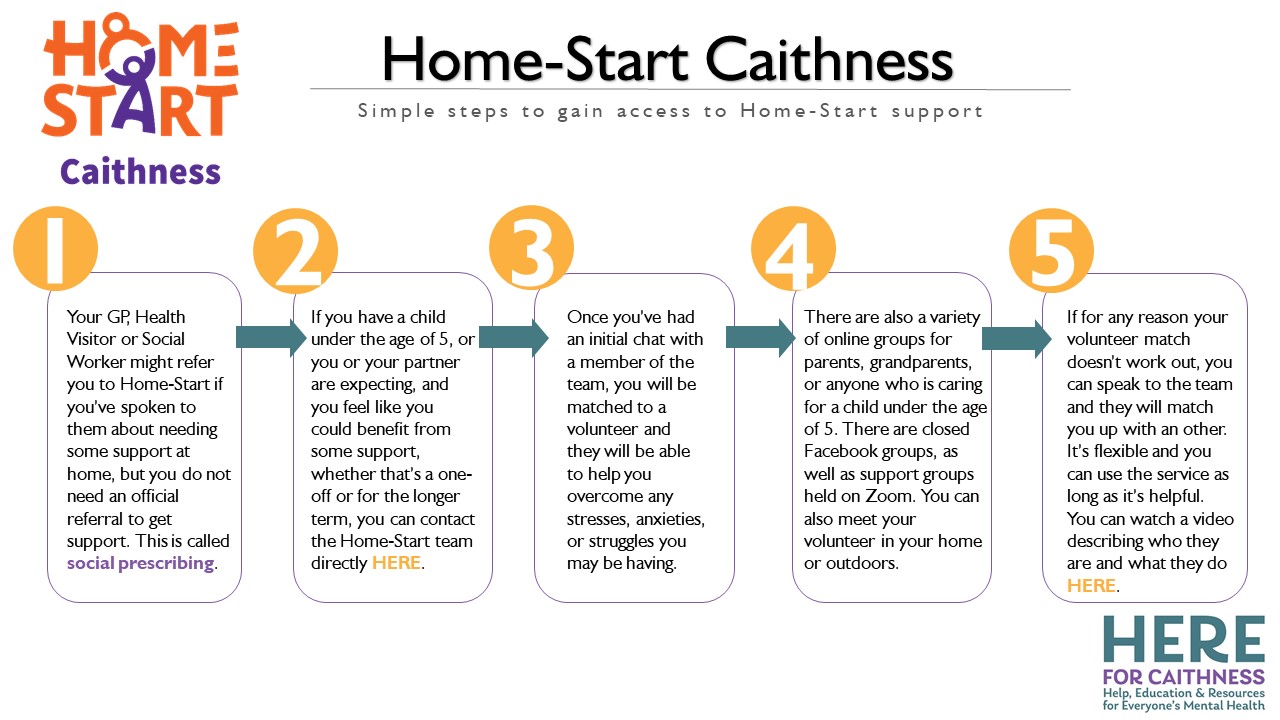 HOME START
Caithness

Home-Start Caithness

Simple steps to gain access to Home-Start support

1

Your GP, Health Visitor or Social Worker might refer you to Home-Start if you've spoken to them about needing some support at home, but you do not need an official referral to get support. This is called social prescribing.

2

If you have a child under the age of 5, or you or your partner are expecting, and you feel like you could benefit from some support, whether that's a one-off or for the longer term, you can contact the Home-Start team directly HERE.

3

Once you've had an initial chat with a member of the team, you will be matched to a volunteer and they will be able to help you overcome any stresses, anxieties, or struggles you may be having.

4

There are also a variety of online groups for parents, grandparents, or anyone who is caring for a child under the age of 5. There are closed Facebook groups, as well as support groups held on Zoom. You can also meet your volunteer in your home or outdoors.

5

If for any reason your volunteer match doesn't work out, you can speak to the team and they will match you up with an other. It's flexible and you can use the service as long as it's helpful. You can watch a video describing who they are and what they do HERE.

HERE
FOR CAITHNESS
Help, Education & Resources for Everyone's Mental Health